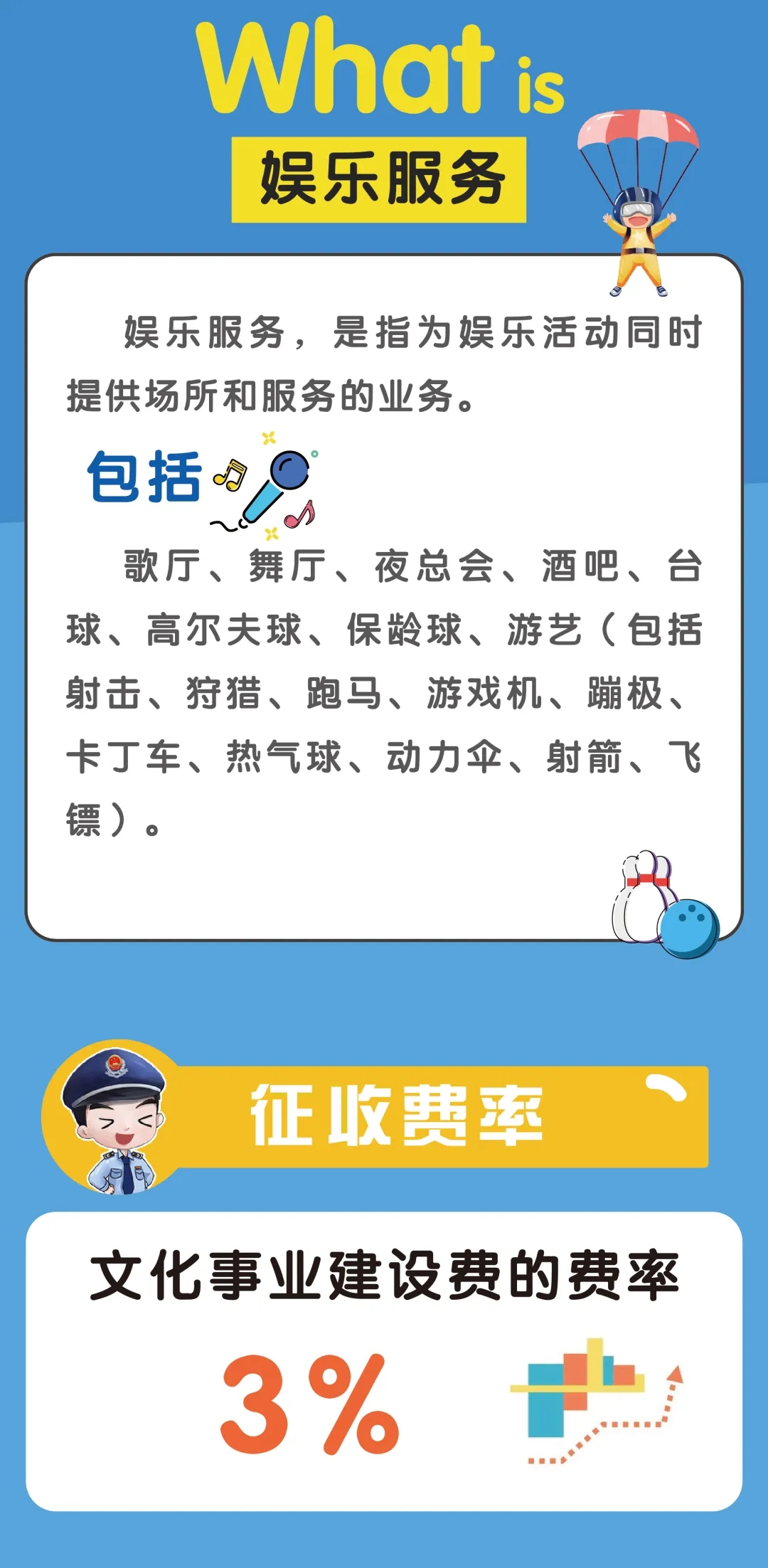 What is

娱乐服务

娱乐服务，是指为娱乐活动同时提供场所和服务的业务。

包括

歌厅、舞厅、夜总会、酒吧、台球、高尔夫球、保龄球、游艺（包括射击、狩猎、跑马、游戏机、蹦极、卡丁车、热气球、动力伞、射箭、飞镖）。

征收费率

文化事业建设费的费率

3%